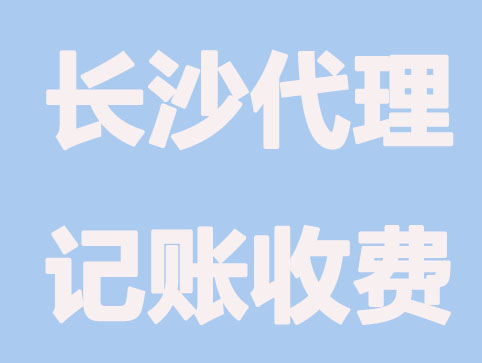 长沙代理
记账收费